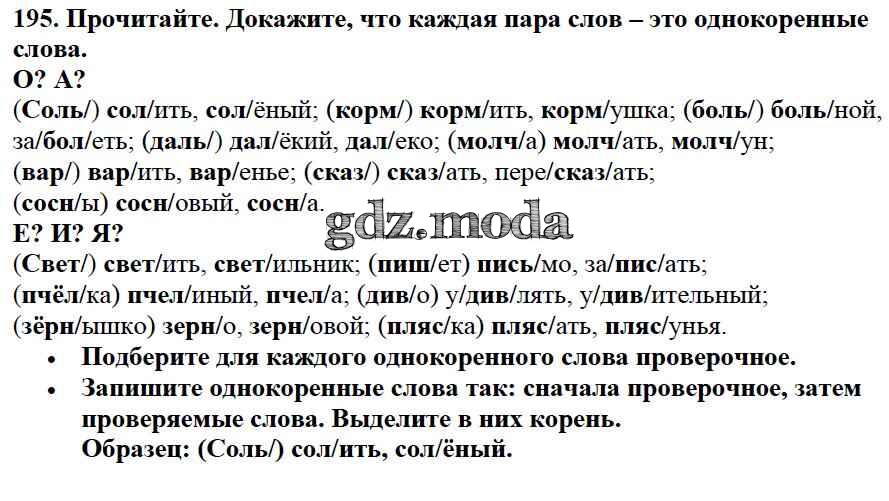 195. Прочитайте. Докажите, что каждая пара слов – это однокоренные слова.

О? А?

(Соль/) сол/ить, сол/ёный; (корм/) корм/ить, корм/ушка; (боль/) боль/ной, за/бол/еть; (даль/) дал/ёкий, дал/еко; (молч/а) молч/ать, молч/ун; (вар/) вар/ить, вар/енье; (сказ/) сказ/ать, пере/сказ/ать; (сосн/ы) сосн/овый, сосн/а.

Е? И? Я?

(Свет/) свет/ить, свет/ильник; (пиш/ет) пись/мо, за/пис/ать; (пчёл/ка) пчел/иный, пчел/а; (див/о) у/див/лять, у/див/ительный; (зёрн/ышко) зерн/о, зерн/овой; (пляс/ка) пляс/ать, пляс/унья.

• Подберите для каждого однокоренного слова проверочное.
• Запишите однокоренные слова так: сначала проверочное, затем проверяемые слова. Выделите в них корень.
Образец: (Соль/) сол/ить, сол/ёный.

gdz.moda